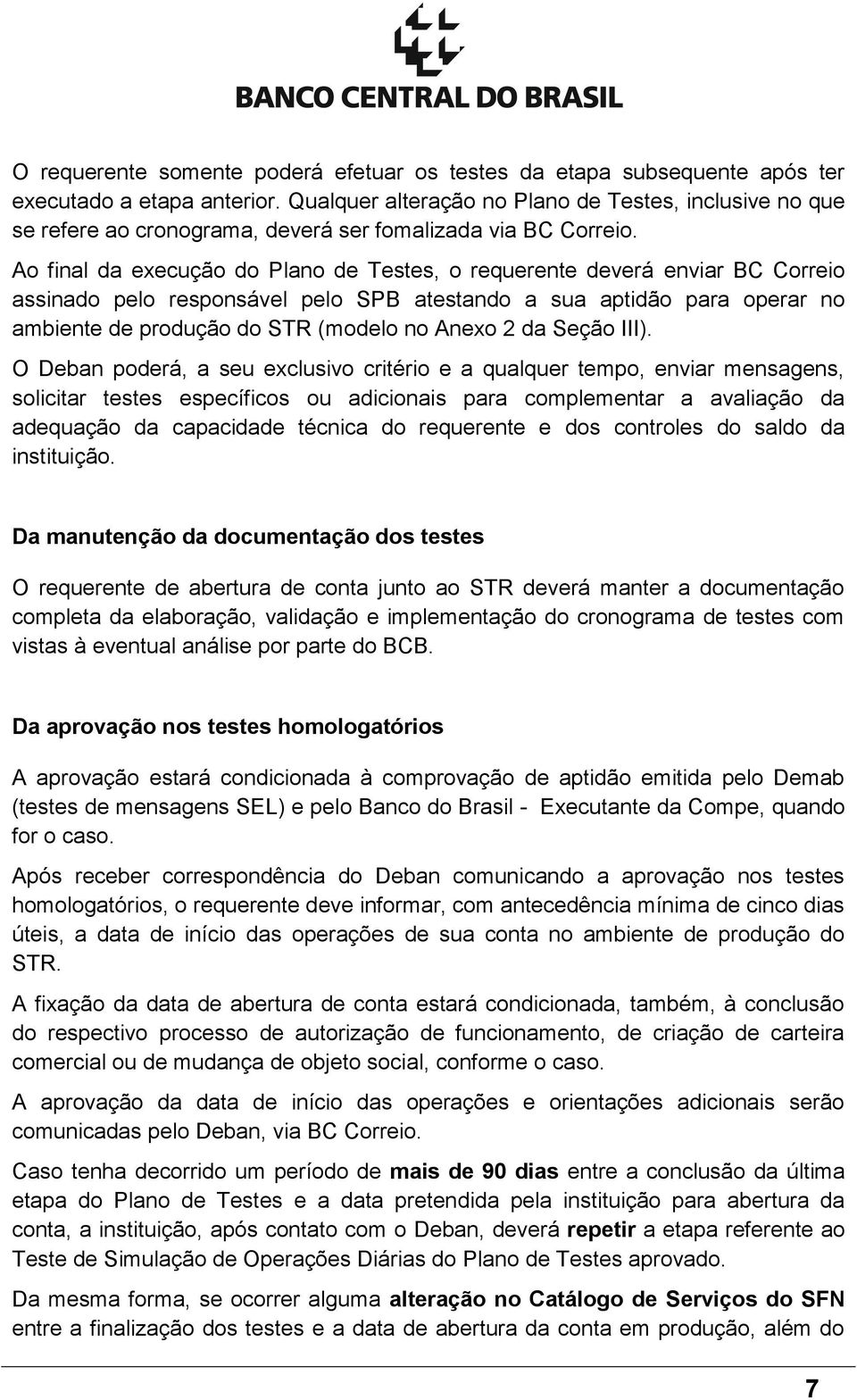 BANCO CENTRAL DO BRASIL

O requerente somente poderá efetuar os testes da etapa subsequente após ter executado a etapa anterior. Qualquer alteração no Plano de Testes, inclusive no que se refere ao cronograma, deverá ser fomalizada via BC Correio.

Ao final da execução do Plano de Testes, o requerente deverá enviar BC Correio assinado pelo responsável pelo SPB atestando a sua aptidão para operar no ambiente de produção do STR (modelo no Anexo 2 da Seção III).

O Deban poderá, a seu exclusivo critério e a qualquer tempo, enviar mensagens, solicitar testes específicos ou adicionais para complementar a avaliação da adequação da capacidade técnica do requerente e dos controles do saldo da instituição.

Da manutenção da documentação dos testes

O requerente de abertura de conta junto ao STR deverá manter a documentação completa da elaboração, validação e implementação do cronograma de testes com vistas à eventual análise por parte do BCB.

Da aprovação nos testes homologatórios

A aprovação estará condicionada à comprovação de aptidão emitida pelo Demab (testes de mensagens SEL) e pelo Banco do Brasil - Executante da Compe, quando for o caso.

Após receber correspondência do Deban comunicando a aprovação nos testes homologatórios, o requerente deve informar, com antecedência mínima de cinco dias úteis, a data de início das operações de sua conta no ambiente de produção do STR.

A fixação da data de abertura de conta estará condicionada, também, à conclusão do respectivo processo de autorização de funcionamento, de criação de carteira comercial ou de mudança de objeto social, conforme o caso.

A aprovação da data de início das operações e orientações adicionais serão comunicadas pelo Deban, via BC Correio.

Caso tenha decorrido um período de mais de 90 dias entre a conclusão da última etapa do Plano de Testes e a data pretendida pela instituição para abertura da conta, a instituição, após contato com o Deban, deverá repetir a etapa referente ao Teste de Simulação de Operações Diárias do Plano de Testes aprovado.

Da mesma forma, se ocorrer alguma alteração no Catálogo de Serviços do SFN entre a finalização dos testes e a data de abertura da conta em produção, além do

7